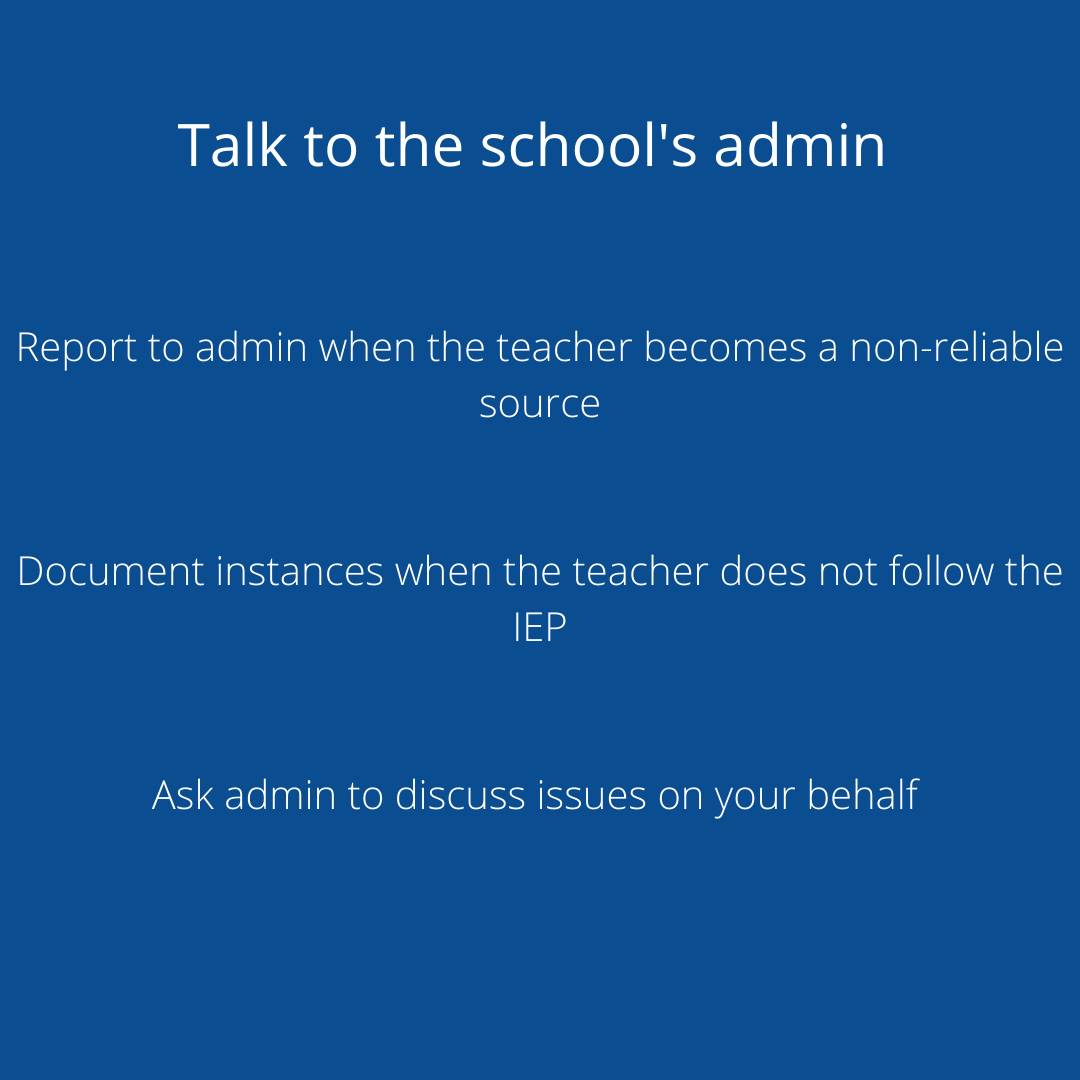 Talk to the school's admin

Report to admin when the teacher becomes a non-reliable source

Document instances when the teacher does not follow the IEP

Ask admin to discuss issues on your behalf